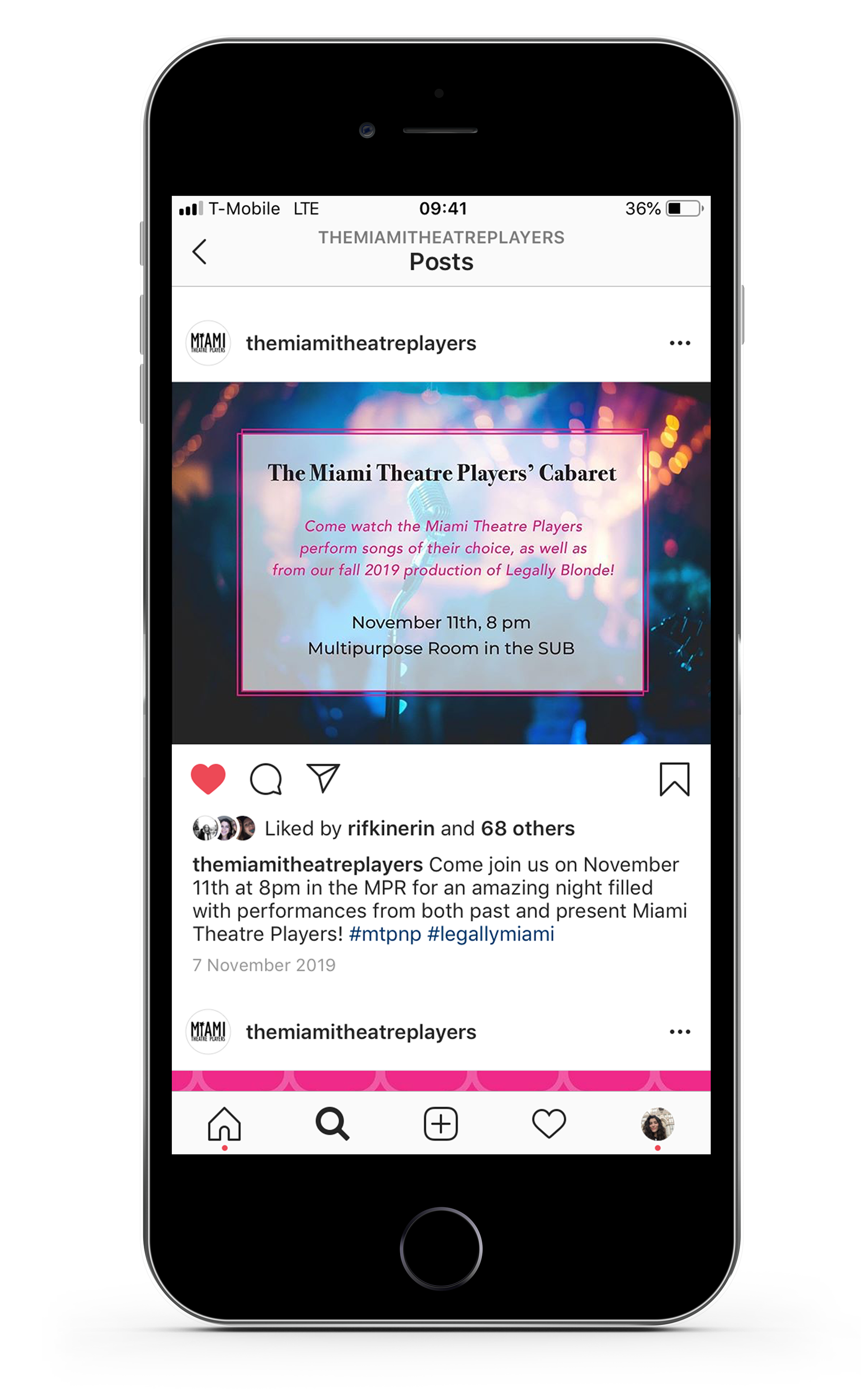 T-Mobile LTE 09:41 36%

THEMIAMITHEATREPLAYERS
Posts

MIAMI THEATRE PLAYERS

themiamitheatreplayers

The Miami Theatre Players' Cabaret

Come watch the Miami Theatre Players perform songs of their choice, as well as from our fall 2019 production of Legally Blonde!

November 11th, 8 pm
Multipurpose Room in the SUB

Liked by rifkinerin and 68 others

themiamitheatreplayers Come join us on November 11th at 8pm in the MPR for an amazing night filled with performances from both past and present Miami Theatre Players! #mtpnp #legallymiami

7 November 2019

MIAMI THEATRE PLAYERS

themiamitheatreplayers